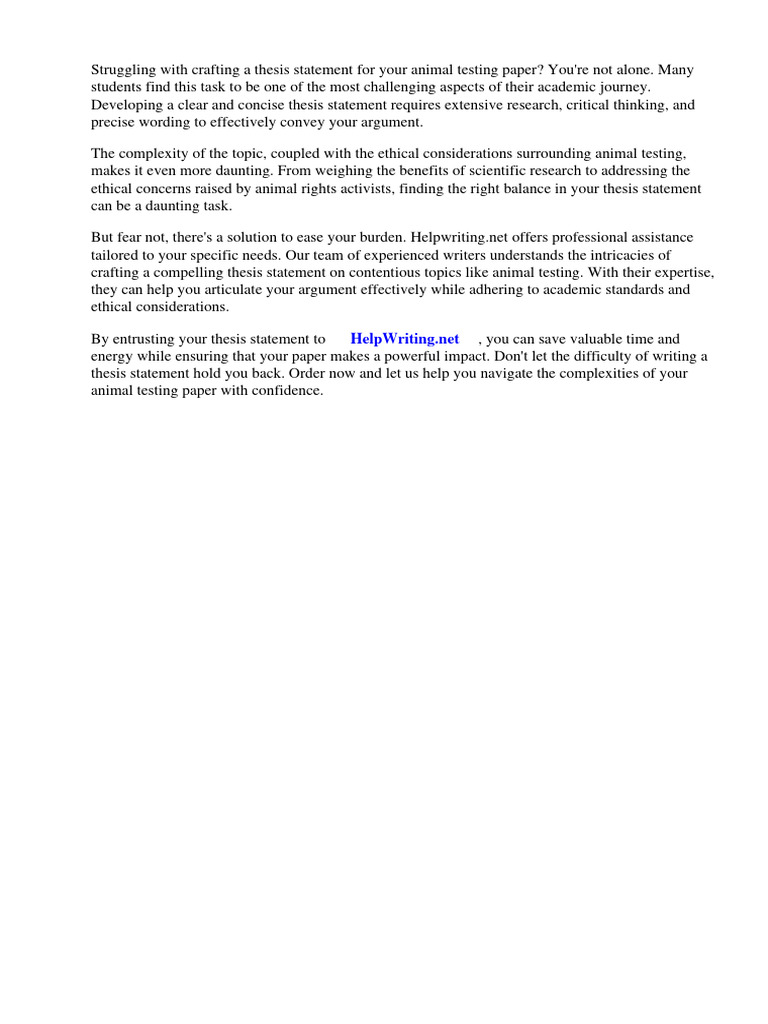 Struggling with crafting a thesis statement for your animal testing paper? You're not alone. Many students find this task to be one of the most challenging aspects of their academic journey. Developing a clear and concise thesis statement requires extensive research, critical thinking, and precise wording to effectively convey your argument.

The complexity of the topic, coupled with the ethical considerations surrounding animal testing, makes it even more daunting. From weighing the benefits of scientific research to addressing the ethical concerns raised by animal rights activists, finding the right balance in your thesis statement can be a daunting task.

But fear not, there's a solution to ease your burden. Helpwriting.net offers professional assistance tailored to your specific needs. Our team of experienced writers understands the intricacies of crafting a compelling thesis statement on contentious topics like animal testing. With their expertise, they can help you articulate your argument effectively while adhering to academic standards and ethical considerations.

By entrusting your thesis statement to HelpWriting.net , you can save valuable time and energy while ensuring that your paper makes a powerful impact. Don't let the difficulty of writing a thesis statement hold you back. Order now and let us help you navigate the complexities of your animal testing paper with confidence.